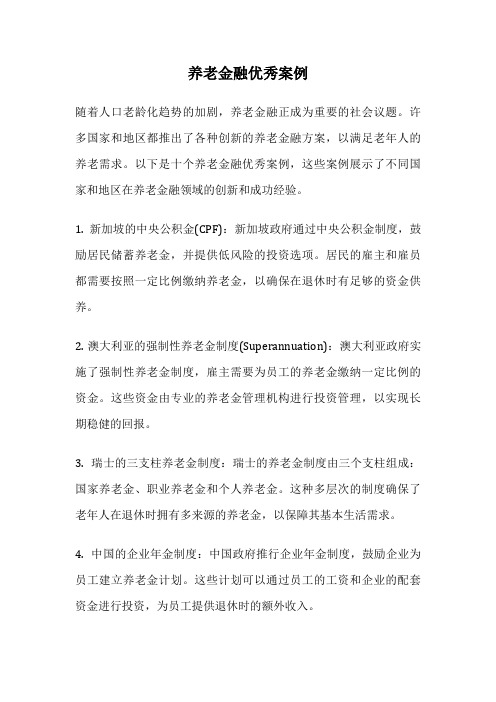 养老金融优秀案例

随着人口老龄化趋势的加剧，养老金融正成为重要的社会议题。许多国家和地区都推出了各种创新的养老金融方案，以满足老年人的养老需求。以下是十个养老金融优秀案例，这些案例展示了不同国家和地区在养老金融领域的创新和成功经验。

1. 新加坡的中央公积金(CPF)：新加坡政府通过中央公积金制度，鼓励居民储蓄养老金，并提供低风险的投资选项。居民的雇主和雇员都需要按照一定比例缴纳养老金，以确保在退休时有足够的资金供养。

2. 澳大利亚的强制性养老金制度(Superannuation)：澳大利亚政府实施了强制性养老金制度，雇主需要为员工的养老金缴纳一定比例的资金。这些资金由专业的养老金管理机构进行投资管理，以实现长期稳健的回报。

3. 瑞士的三支柱养老金制度：瑞士的养老金制度由三个支柱组成：国家养老金、职业养老金和个人养老金。这种多层次的制度确保了老年人在退休时拥有多来源的养老金，以保障其基本生活需求。

4. 中国的企业年金制度：中国政府推行企业年金制度，鼓励企业为员工建立养老金计划。这些计划可以通过员工的工资和企业的配套资金进行投资，为员工提供退休时的额外收入。